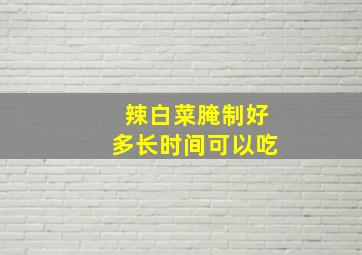 辣白菜腌制好
多长时间可以吃